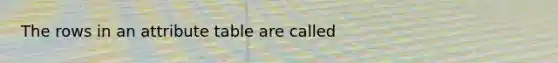 The rows in an attribute table are called